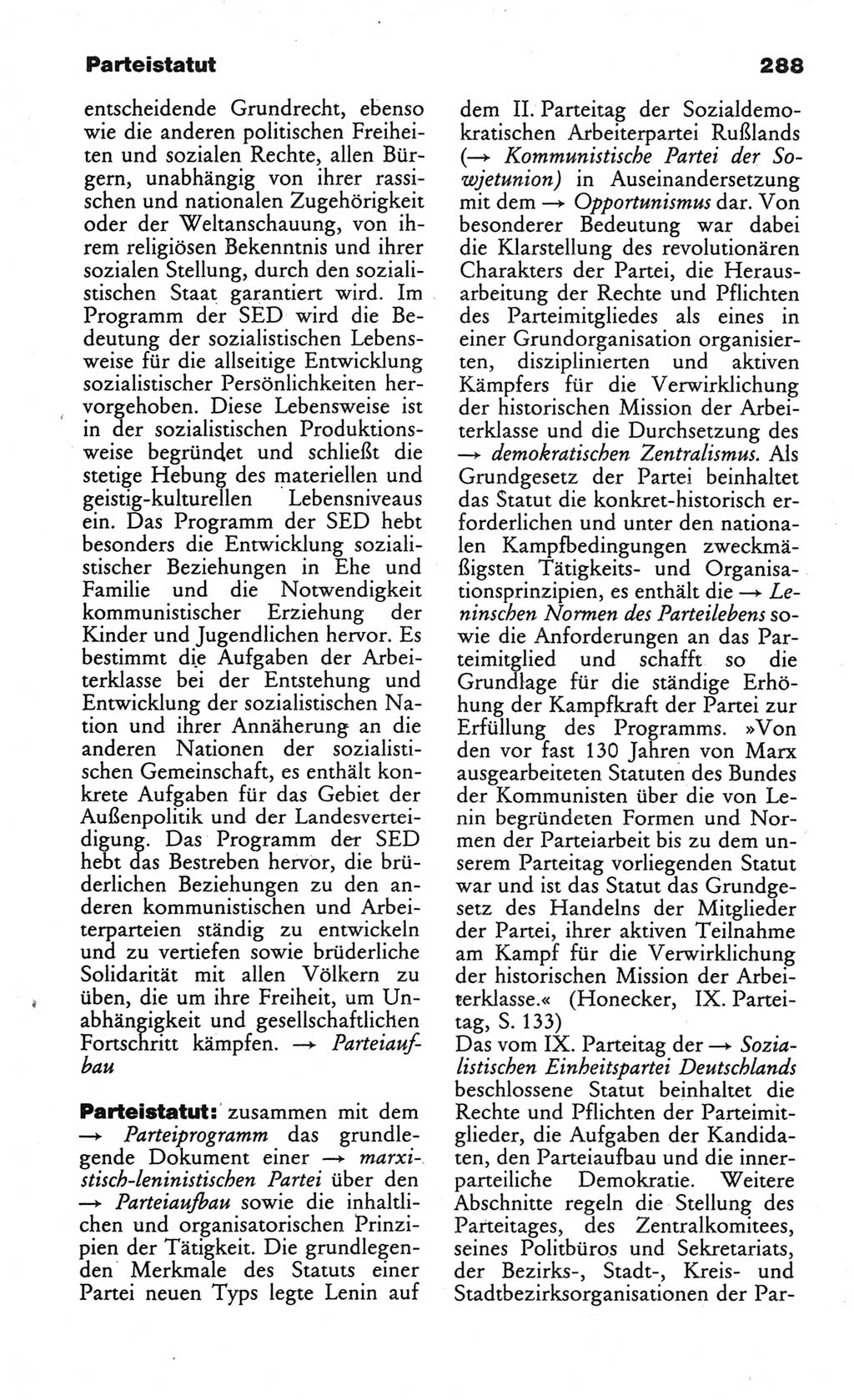 Parteistatut

288

entscheidende Grundrecht, ebenso wie die anderen politischen Freiheiten und sozialen Rechte, allen Bürgern, unabhängig von ihrer rassischen und nationalen Zugehörigkeit oder der Weltanschauung, von ihrem religiösen Bekenntnis und ihrer sozialen Stellung, durch den sozialistischen Staat garantiert wird. Im Programm der SED wird die Bedeutung der sozialistischen Lebensweise für die allseitige Entwicklung sozialistischer Persönlichkeiten hervorgehoben. Diese Lebensweise ist in der sozialistischen Produktionsweise begründet und schließt die stetige Hebung des materiellen und geistig-kulturellen Lebensniveaus ein. Das Programm der SED hebt besonders die Entwicklung sozialistischer Beziehungen in Ehe und Familie und die Notwendigkeit kommunistischer Erziehung der Kinder und Jugendlichen hervor. Es bestimmt die Aufgaben der Arbeiterklasse bei der Entstehung und Entwicklung der sozialistischen Nation und ihrer Annäherung an die anderen Nationen der sozialistischen Gemeinschaft, es enthält konkrete Aufgaben für das Gebiet der Außenpolitik und der Landesverteidigung. Das Programm der SED hebt das Bestreben hervor, die brüderlichen Beziehungen zu den anderen kommunistischen und Arbeiterparteien ständig zu entwickeln und zu vertiefen sowie brüderliche Solidarität mit allen Völkern zu üben, die um ihre Freiheit, um Unabhängigkeit und gesellschaftlichen Fortschritt kämpfen. → Parteiaufbau

Parteistatut: zusammen mit dem → Parteiprogramm das grundlegende Dokument einer → marxistisch-leninistischen Partei über den → Parteiaufbau sowie die inhaltlichen und organisatorischen Prinzipien der Tätigkeit. Die grundlegenden Merkmale des Statuts einer Partei neuen Typs legte Lenin auf dem II. Parteitag der Sozialdemokratischen Arbeiterpartei Rußlands (→ Kommunistische Partei der Sowjetunion) in Auseinandersetzung mit dem → Opportunismus dar. Von besonderer Bedeutung war dabei die Klarstellung des revolutionären Charakters der Partei, die Herausarbeitung der Rechte und Pflichten des Parteimitgliedes als eines in einer Grundorganisation organisierten, disziplinierten und aktiven Kämpfers für die Verwirklichung der historischen Mission der Arbeiterklasse und die Durchsetzung des → demokratischen Zentralismus. Als Grundgesetz der Partei beinhaltet das Statut die konkret-historisch erforderlichen und unter den nationalen Kampfbedingungen zweckmäßigsten Tätigkeits- und Organisationsprinzipien, es enthält die → Leninschen Normen des Parteilebens sowie die Anforderungen an das Parteimitglied und schafft so die Grundlage für die ständige Erhöhung der Kampfkraft der Partei zur Erfüllung des Programms. »Von den vor fast 130 Jahren von Marx ausgearbeiteten Statuten des Bundes der Kommunisten über die von Lenin begründeten Formen und Normen der Parteiarbeit bis zu dem unserem Parteitag vorliegenden Statut war und ist das Statut das Grundgesetz des Handelns der Mitglieder der Partei, ihrer aktiven Teilnahme am Kampf für die Verwirklichung der historischen Mission der Arbeiterklasse.« (Honecker, IX. Parteitag, S. 133)
Das vom IX. Parteitag der → Sozialistischen Einheitspartei Deutschlands beschlossene Statut beinhaltet die Rechte und Pflichten der Parteimitglieder, die Aufgaben der Kandidaten, den Parteiaufbau und die innerparteiliche Demokratie. Weitere Abschnitte regeln die Stellung des Parteitages, des Zentralkomitees, seines Politbüros und Sekretariats, der Bezirks-, Stadt-, Kreis- und Stadtbezirksorganisationen der Par-